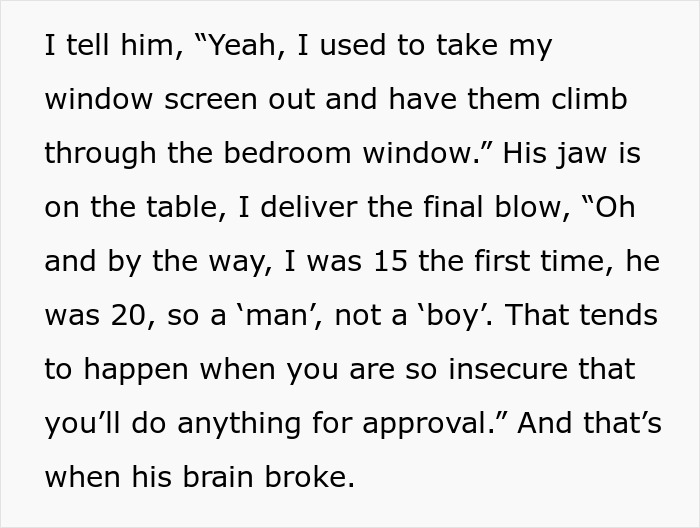 I tell him, “Yeah, I used to take my window screen out and have them climb through the bedroom window.” His jaw is on the table, I deliver the final blow, “Oh and by the way, I was 15 the first time, he was 20, so a ‘man’, not a ‘boy’. That tends to happen when you are so insecure that you’ll do anything for approval.” And that’s when his brain broke.